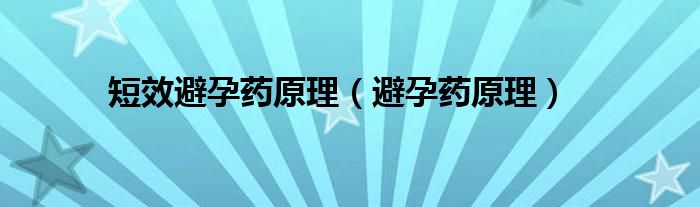 短效避孕药原理（避孕药原理）